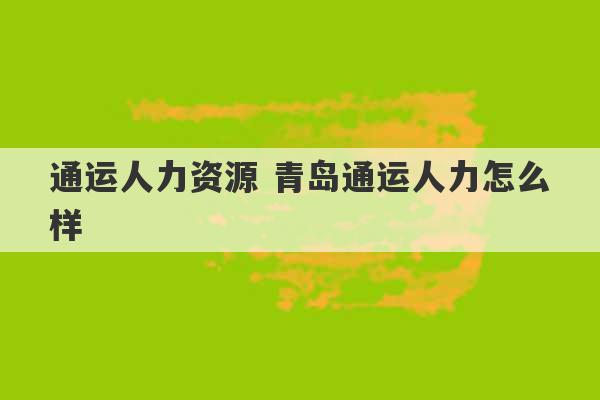 通运人力资源 青岛通运人力怎么样